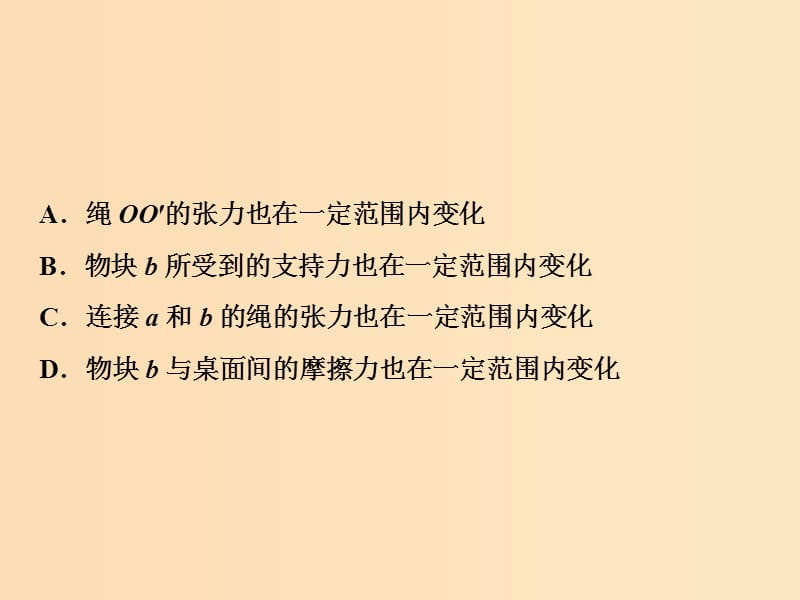 A．绳 $OO'$的张力也在一定范围内变化

B．物块 $b$ 所受到的支持力也在一定范围内变化

C．连接 $a$ 和 $b$ 的绳的张力也在一定范围内变化

D．物块 $b$ 与桌面间的摩擦力也在一定范围内变化